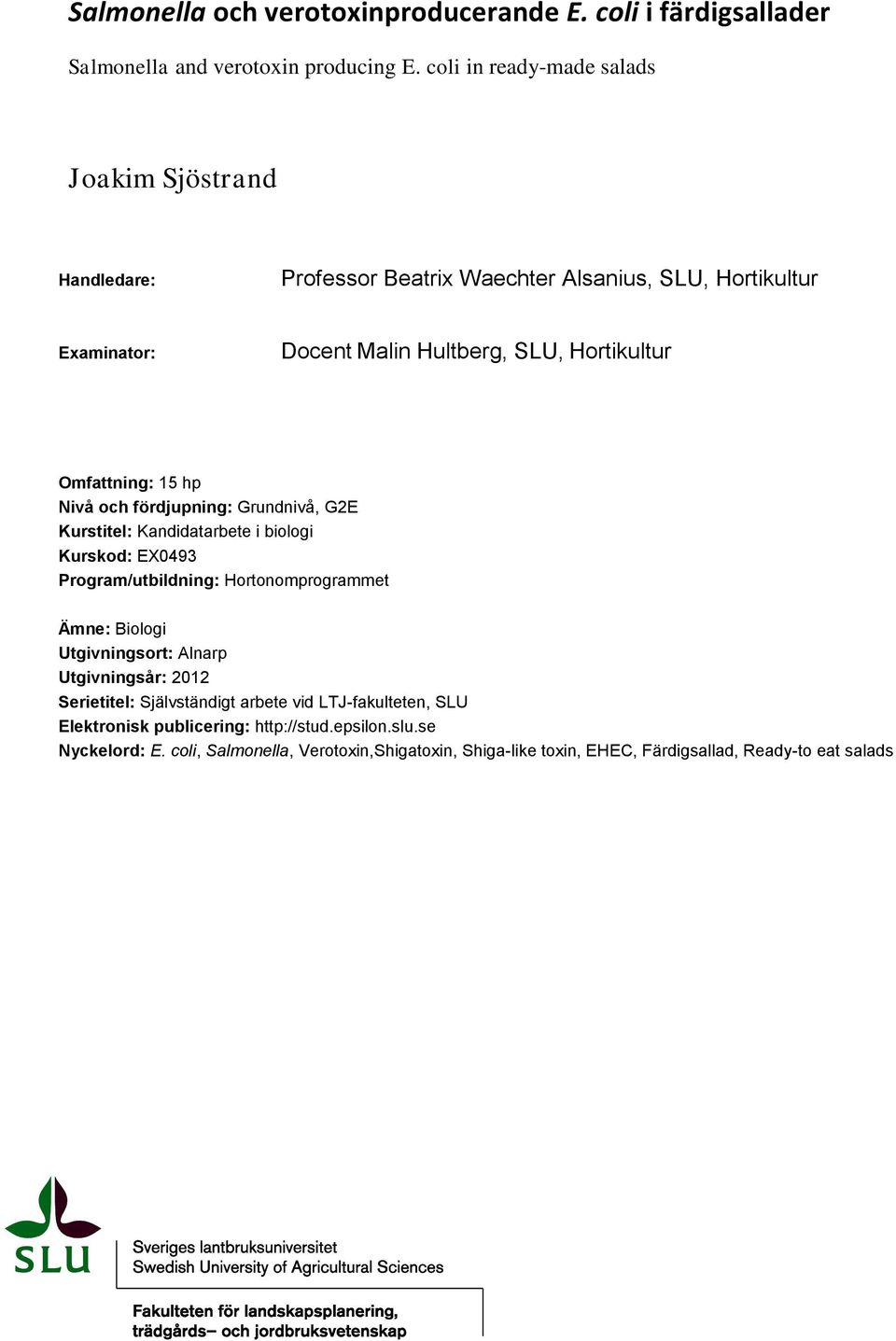 Salmonella och verotoxinproducerande E. coli i färdigsallader

Salmonella and verotoxin producing E. coli in ready-made salads

Joakim Sjöstrand

Handledare: Professor Beatrix Waechter Alsanius, SLU, Hortikultur

Examinator: Docent Malin Hultberg, SLU, Hortikultur

Omfattning: 15 hp
Nivå och fördjupning: Grundnivå, G2E
Kurstitel: Kandidatarbete i biologi
Kurskod: EX0493
Program/utbildning: Hortonomprogrammet

Ämne: Biologi
Utgivningsort: Alnarp
Utgivningsår: 2012
Serietitel: Självständigt arbete vid LTJ-fakulteten, SLU
Elektronisk publicering: http://stud.epsilon.slu.se
Nyckelord: E. coli, Salmonella, Verotoxin,Shigatoxin, Shiga-like toxin, EHEC, Färdigsallad, Ready-to eat salads

SLU

Sveriges lantbruksuniversitet
Swedish University of Agricultural Sciences

Fakulteten för landskapsplanering, trädgårds– och jordbruksvetenskap